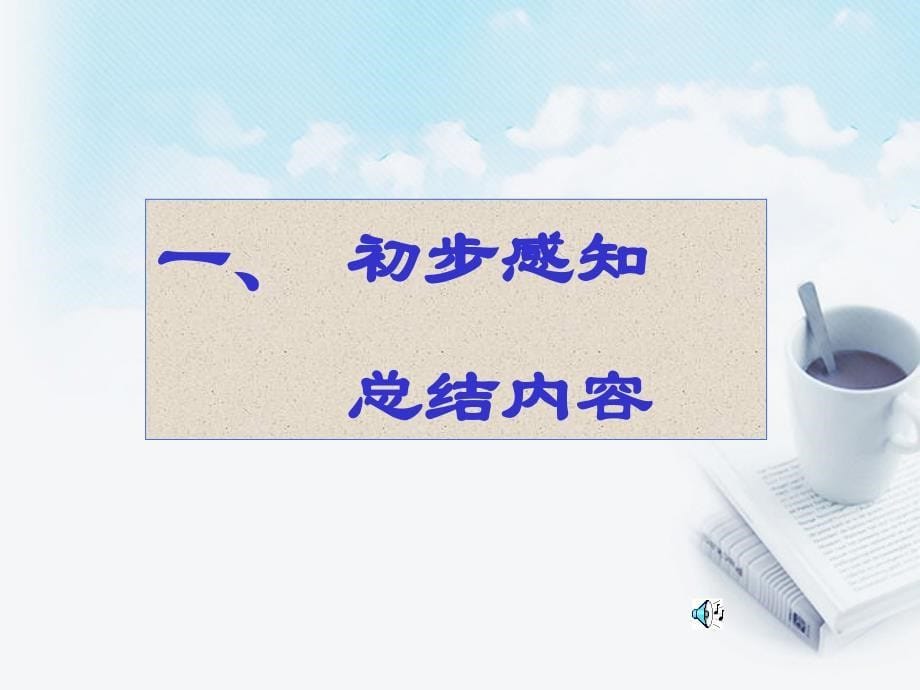 一、 初步感知

总结内容